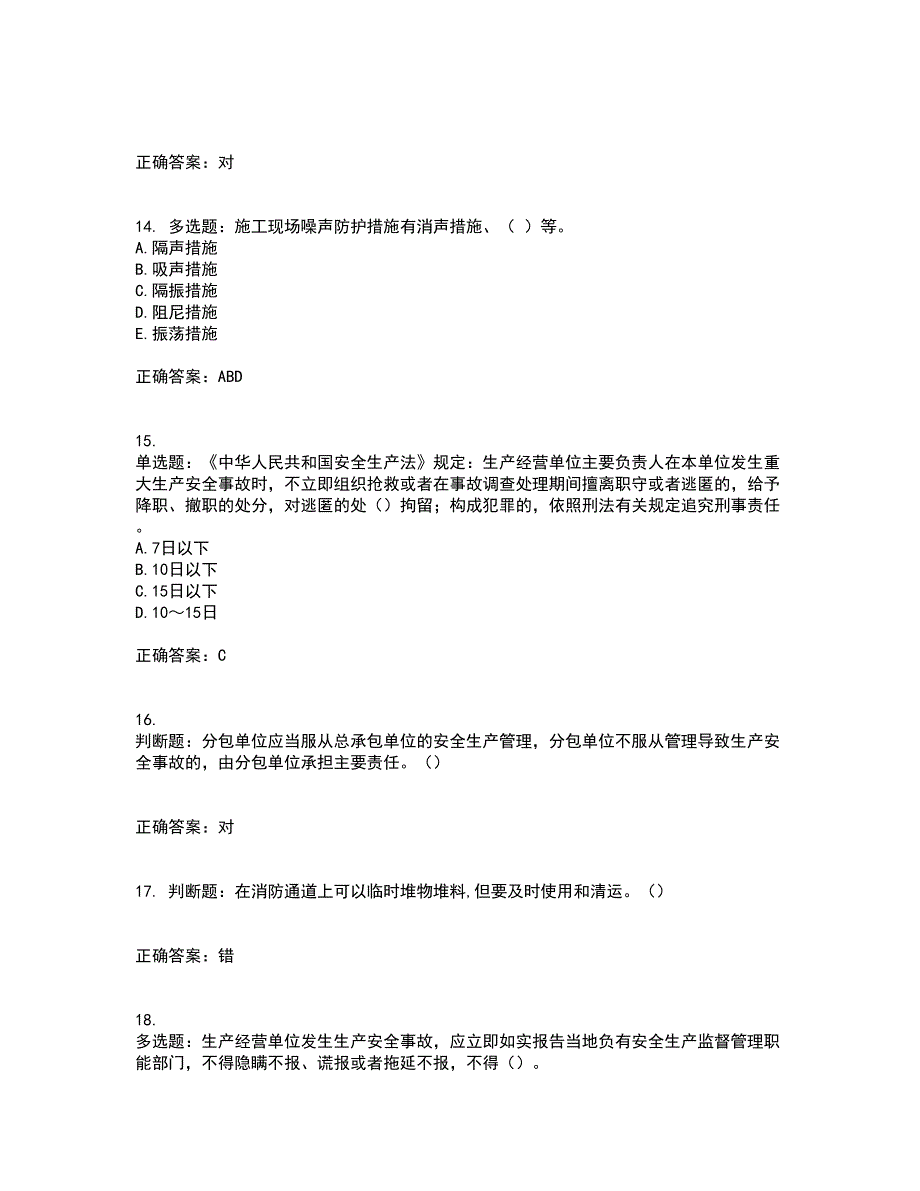 正确答案：对

14. 多选题：施工现场噪声防护措施有消声措施、（ ）等。
A.隔声措施
B.吸声措施
C.隔振措施
D.阻尼措施
E.振荡措施

正确答案：ABD

15.
单选题：《中华人民共和国安全生产法》规定：生产经营单位主要负责人在本单位发生重大生产安全事故时，不立即组织抢救或者在事故调查处理期间擅离职守或者逃匿的，给予降职、撤职的处分，对逃匿的处（）拘留；构成犯罪的，依照刑法有关规定追究刑事责任。
A.7日以下
B.10日以下
C.15日以下
D.10～15日

正确答案：C

16.
判断题：分包单位应当服从总承包单位的安全生产管理，分包单位不服从管理导致生产安全事故的，由分包单位承担主要责任。（）

正确答案：对

17. 判断题：在消防通道上可以临时堆物堆料,但要及时使用和清运。（）

正确答案：错

18.
多选题：生产经营单位发生生产安全事故，应立即如实报告当地负有安全生产监督管理职能部门，不得隐瞒不报、谎报或者拖延不报，不得（）。